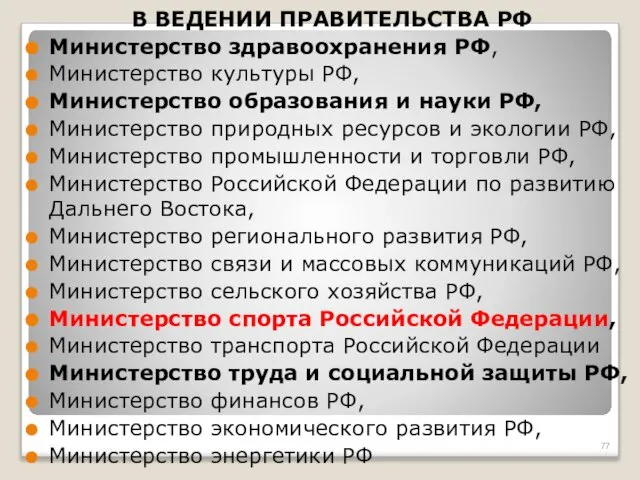 В ВЕДЕНИИ ПРАВИТЕЛЬСТВА РФ

Министерство здравоохранения РФ,
Министерство культуры РФ,
Министерство образования и науки РФ,
Министерство природных ресурсов и экологии РФ,
Министерство промышленности и торговли РФ,
Министерство Российской Федерации по развитию Дальнего Востока,
Министерство регионального развития РФ,
Министерство связи и массовых коммуникаций РФ,
Министерство сельского хозяйства РФ,
Министерство спорта Российской Федерации,
Министерство транспорта Российской Федерации
Министерство труда и социальной защиты РФ,
Министерство финансов РФ,
Министерство экономического развития РФ,
Министерство энергетики РФ

77